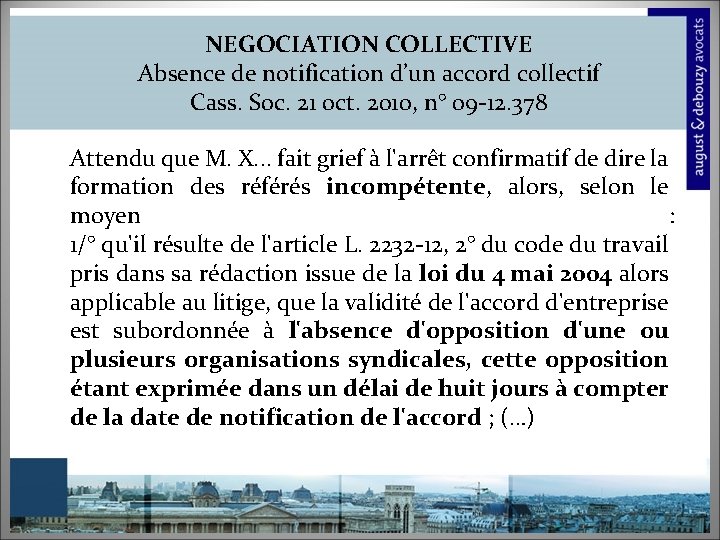 NEGOCIATION COLLECTIVE
Absence de notification d'un accord collectif
Cass. Soc. 21 oct. 2010, n° 09-12.378

august & debouzy avocats

Attendu que M. X... fait grief à l'arrêt confirmatif de dire la formation des référés incompétente, alors, selon le moyen :
1/° qu'il résulte de l'article L. 2232-12, 2° du code du travail pris dans sa rédaction issue de la loi du 4 mai 2004 alors applicable au litige, que la validité de l'accord d'entreprise est subordonnée à l'absence d'opposition d'une ou plusieurs organisations syndicales, cette opposition étant exprimée dans un délai de huit jours à compter de la date de notification de l'accord ; (...)